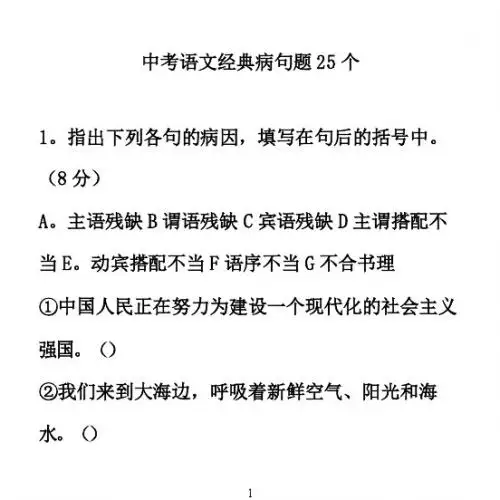 中考语文经典病句题 25 个

1。指出下列各句的病因，填写在句后的括号中。（8 分）

A。主语残缺 B 谓语残缺 C 宾语残缺 D 主谓搭配不当 E。动宾搭配不当 F 语序不当 G 不合书理

①中国人民正在努力为建设一个现代化的社会主义强国。（）

②我们来到大海边，呼吸着新鲜空气、阳光和海水。（）

1